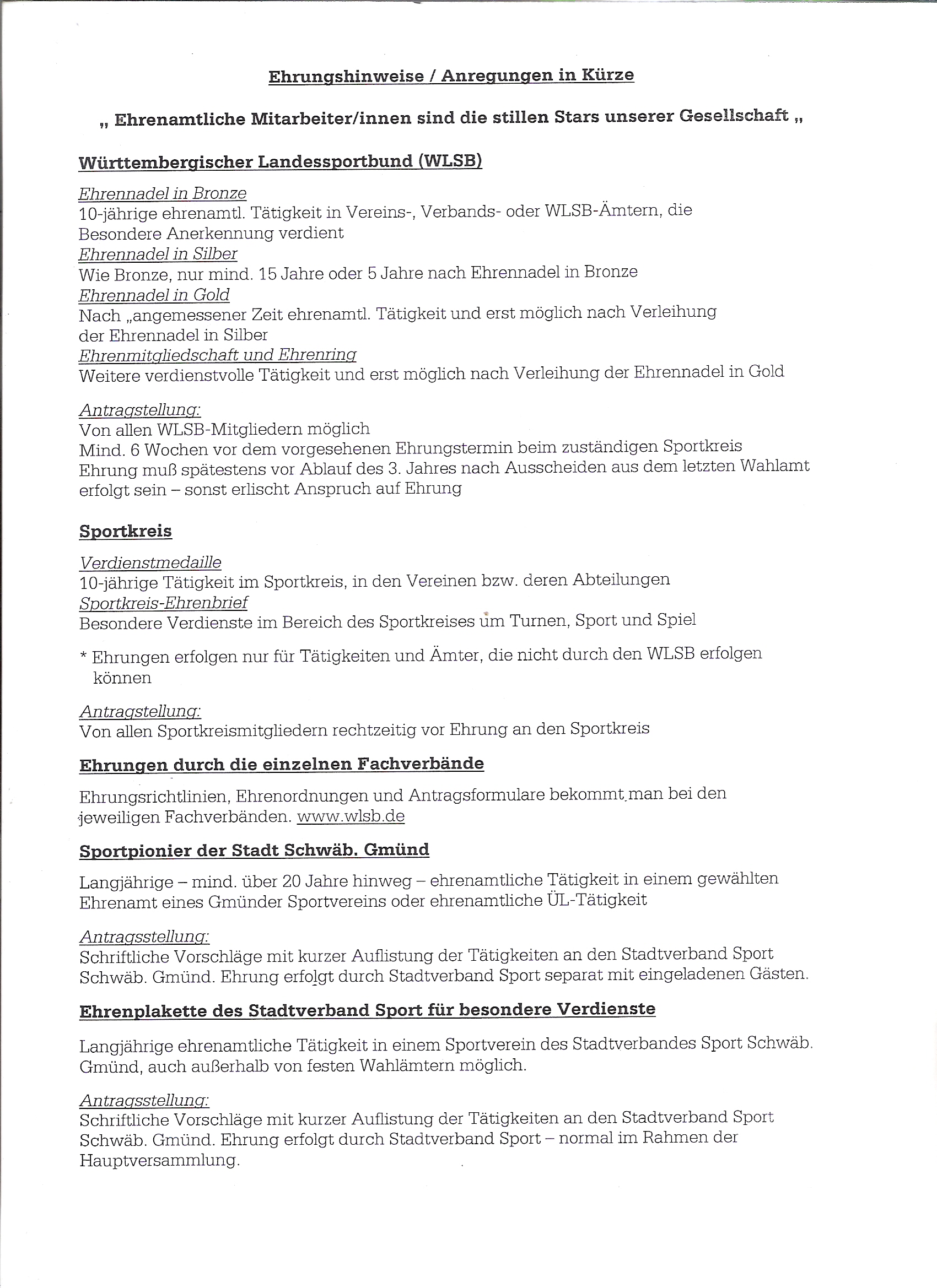 Ehrungshinweise / Anregungen in Kürze

„ Ehrenamtliche Mitarbeiter/innen sind die stillen Stars unserer Gesellschaft „

Württembergischer Landessportbund (WLSB)

Ehrennadel in Bronze
10-jährige ehrenamtl. Tätigkeit in Vereins-, Verbands- oder WLSB-Ämtern, die Besondere Anerkennung verdient
Ehrennadel in Silber
Wie Bronze, nur mind. 15 Jahre oder 5 Jahre nach Ehrennadel in Bronze
Ehrennadel in Gold
Nach „angemessener Zeit ehrenamtl. Tätigkeit und erst möglich nach Verleihung der Ehrennadel in Silber
Ehrenmitgliedschaft und Ehrenring
Weitere verdienstvolle Tätigkeit und erst möglich nach Verleihung der Ehrennadel in Gold

Antragstellung:
Von allen WLSB-Mitgliedern möglich
Mind. 6 Wochen vor dem vorgesehenen Ehrungstermin beim zuständigen Sportkreis
Ehrung muß spätestens vor Ablauf des 3. Jahres nach Ausscheiden aus dem letzten Wahlamt erfolgt sein – sonst erlischt Anspruch auf Ehrung

Sportkreis

Verdienstmedaille
10-jährige Tätigkeit im Sportkreis, in den Vereinen bzw. deren Abteilungen
Sportkreis-Ehrenbrief
Besondere Verdienste im Bereich des Sportkreises um Turnen, Sport und Spiel

* Ehrungen erfolgen nur für Tätigkeiten und Ämter, die nicht durch den WLSB erfolgen können

Antragstellung:
Von allen Sportkreismitgliedern rechtzeitig vor Ehrung an den Sportkreis

Ehrungen durch die einzelnen Fachverbände

Ehrungsrichtlinien, Ehrenordnungen und Antragsformulare bekommt man bei den jeweiligen Fachverbänden. www.wlsb.de

Sportpionier der Stadt Schwäb. Gmünd

Langjährige – mind. über 20 Jahre hinweg – ehrenamtliche Tätigkeit in einem gewählten Ehrenamt eines Gmünder Sportvereins oder ehrenamtliche ÜL-Tätigkeit

Antragsstellung:
Schriftliche Vorschläge mit kurzer Auflistung der Tätigkeiten an den Stadtverband Sport Schwäb. Gmünd. Ehrung erfolgt durch Stadtverband Sport separat mit eingeladenen Gästen.

Ehrenplakette des Stadtverband Sport für besondere Verdienste

Langjährige ehrenamtliche Tätigkeit in einem Sportverein des Stadtverbandes Sport Schwäb. Gmünd, auch außerhalb von festen Wahlämtern möglich.

Antragsstellung:
Schriftliche Vorschläge mit kurzer Auflistung der Tätigkeiten an den Stadtverband Sport Schwäb. Gmünd. Ehrung erfolgt durch Stadtverband Sport – normal im Rahmen der Hauptversammlung.